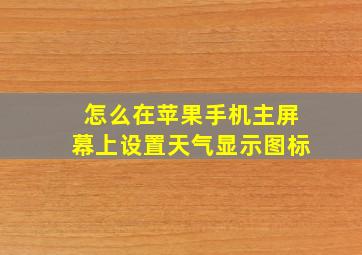 怎么在苹果手机主屏幕上设置天气显示图标